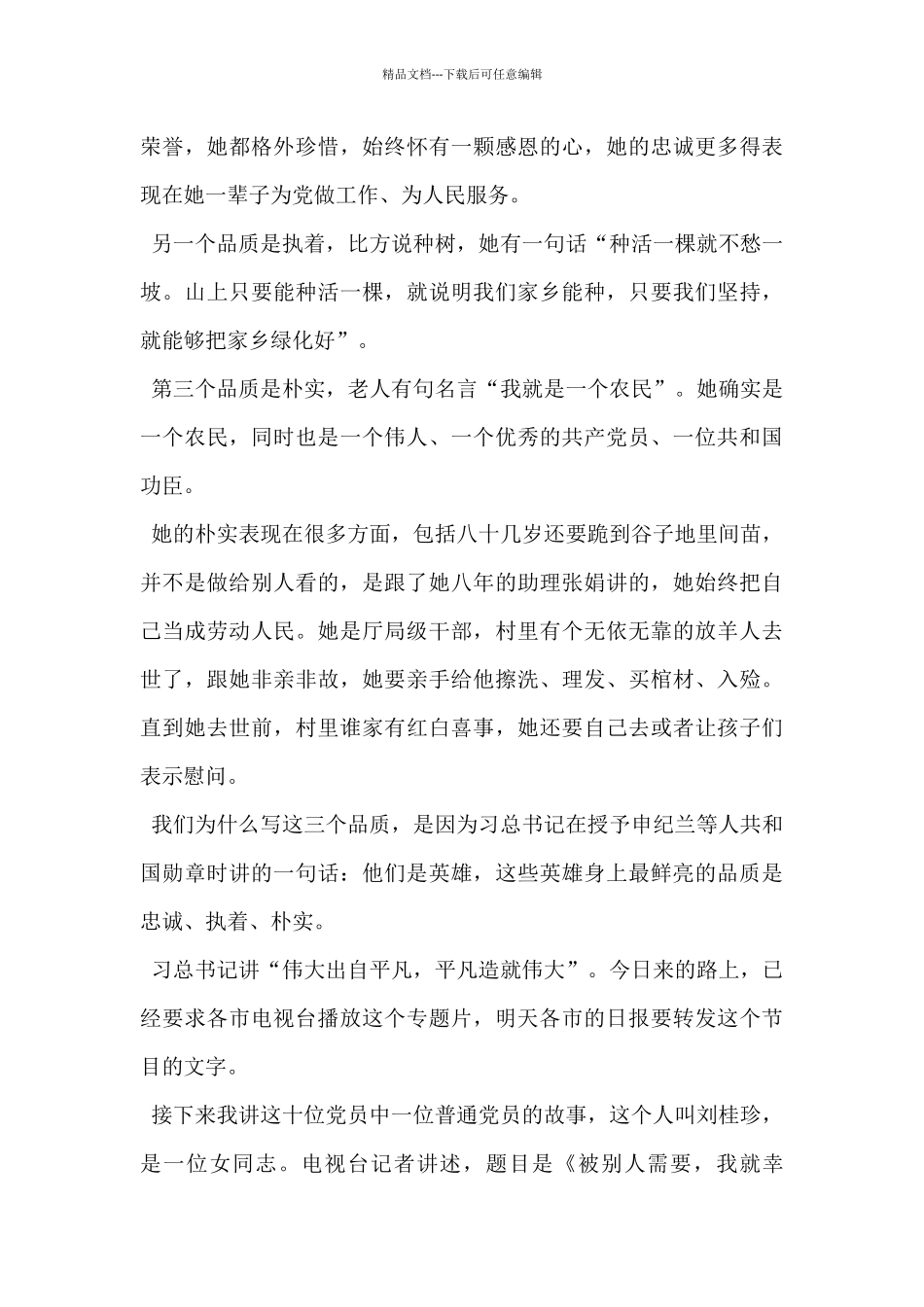 精品文档---下载后可任意编辑

荣誉，她都格外珍惜，始终怀有一颗感恩的心，她的忠诚更多得表现在她一辈子为党做工作、为人民服务。

另一个品质是执着，比方说种树，她有一句话“种活一棵就不愁一坡。山上只要能种活一棵，就说明我们家乡能种，只要我们坚持，就能够把家乡绿化好”。

第三个品质是朴实，老人有句名言“我就是一个农民”。她确实是一个农民，同时也是一个伟人、一个优秀的共产党员、一位共和国功臣。

她的朴实表现在很多方面，包括八十几岁还要跪到谷子地里间苗，并不是做给别人看的，是跟了她八年的助理张娟讲的，她始终把自己当成劳动人民。她是厅局级干部，村里有个无依无靠的放羊人去世了，跟她非亲非故，她要亲手给他擦洗、理发、买棺材、入殓。直到她去世前，村里谁家有红白喜事，她还要自己去或者让孩子们表示慰问。

我们为什么写这三个品质，是因为习总书记在授予申纪兰等人共和国勋章时讲的一句话：他们是英雄，这些英雄身上最鲜亮的品质是忠诚、执着、朴实。

习总书记讲“伟大出自平凡，平凡造就伟大”。今日来的路上，已经要求各市电视台播放这个专题片，明天各市的日报要转发这个节目的文字。

接下来我讲这十位党员中一位普通党员的故事，这个人叫刘桂珍，是一位女同志。电视台记者讲述，题目是《被别人需要，我就幸